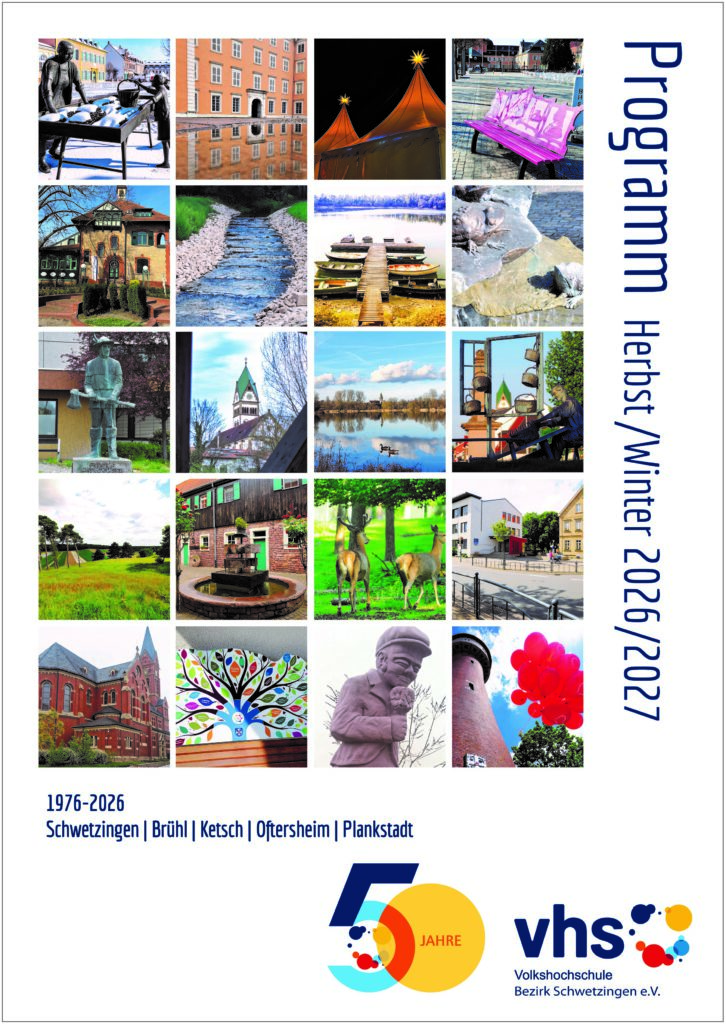 Programm Herbst/Winter 2026/2027

1976-2026
Schwetzingen | Brühl | Ketsch | Oftersheim | Plankstadt

50 JAHRE

vhs
Volkshochschule
Bezirk Schwetzingen e.V.